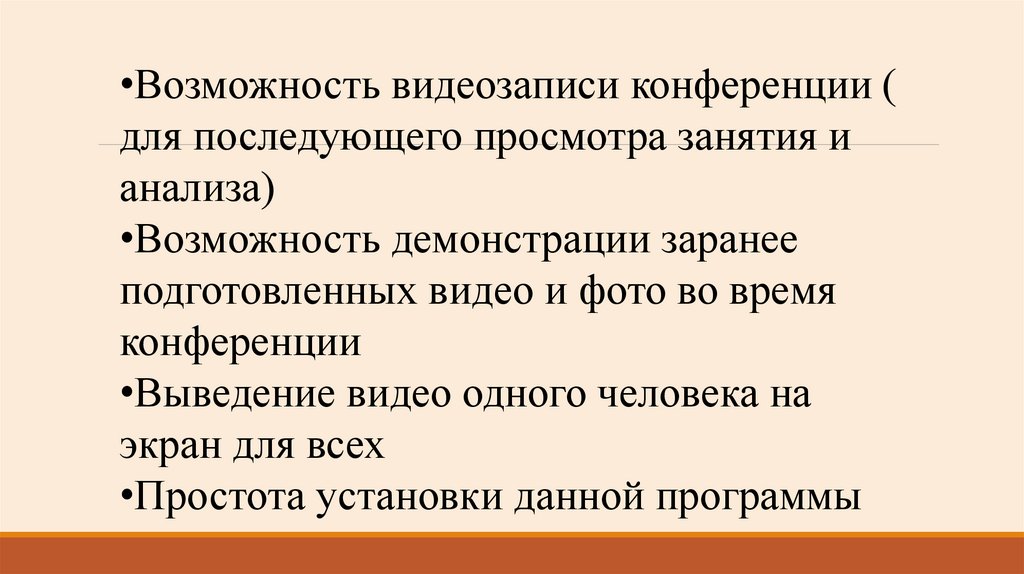 • Возможность видеозаписи конференции ( для последующего просмотра занятия и анализа)
• Возможность демонстрации заранее подготовленных видео и фото во время конференции
• Выведение видео одного человека на экран для всех
• Простота установки данной программы